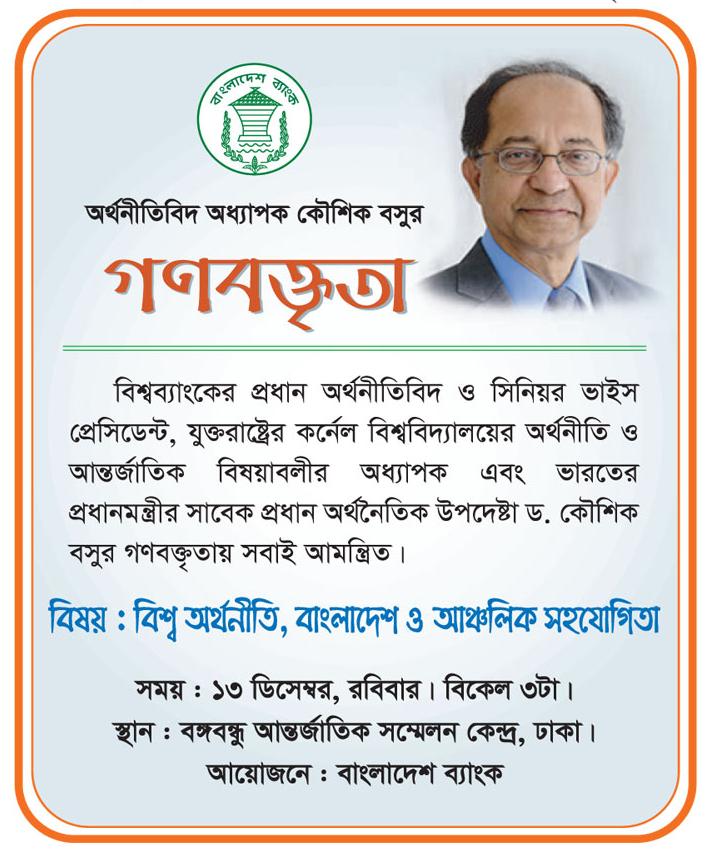 বাংলাদেশ ব্যাংক

অর্থনীতিবিদ অধ্যাপক কৌশিক বসুর

গণবক্তৃতা

বিশ্বব্যাংকের প্রধান অর্থনীতিবিদ ও সিনিয়র ভাইস প্রেসিডেন্ট, যুক্তরাষ্ট্রের কর্নেল বিশ্ববিদ্যালয়ের অর্থনীতি ও আন্তর্জাতিক বিষয়াবলীর অধ্যাপক এবং ভারতের প্রধানমন্ত্রীর সাবেক প্রধান অর্থনৈতিক উপদেষ্টা ড. কৌশিক বসুর গণবক্তৃতায় সবাই আমন্ত্রিত।

বিষয় : বিশ্ব অর্থনীতি, বাংলাদেশ ও আঞ্চলিক সহযোগিতা

সময় : ১৩ ডিসেম্বর, রবিবার। বিকেল ৩টা।
স্থান : বঙ্গবন্ধু আন্তর্জাতিক সম্মেলন কেন্দ্র, ঢাকা।
আয়োজনে : বাংলাদেশ ব্যাংক